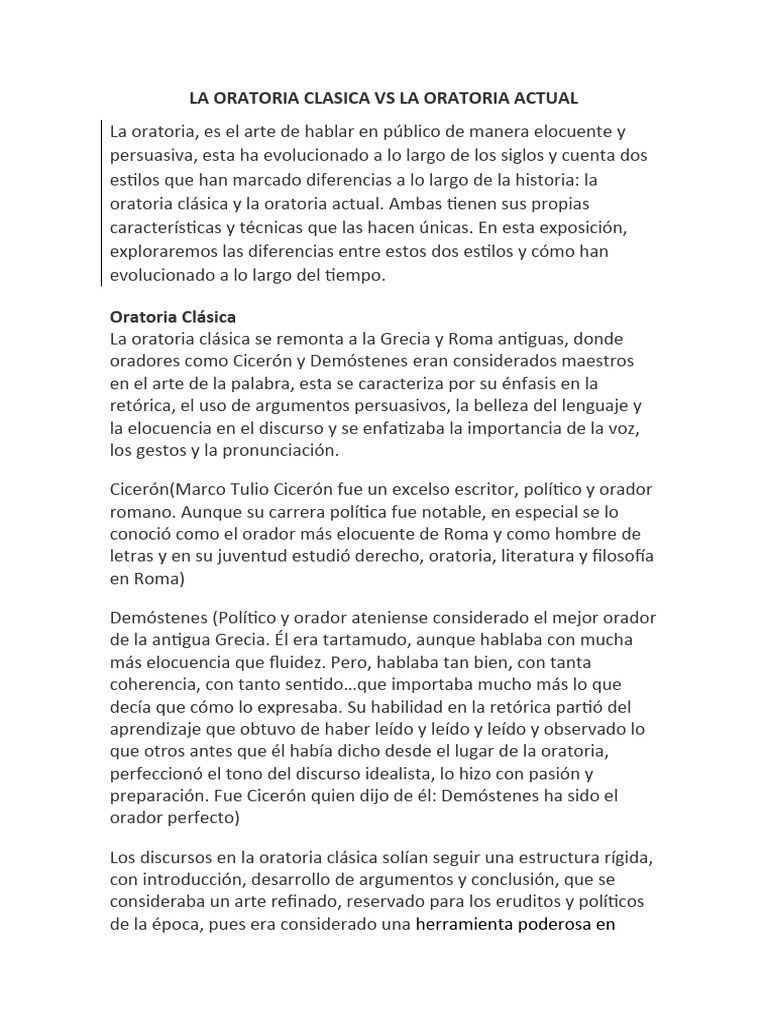 LA ORATORIA CLASICA VS LA ORATORIA ACTUAL

La oratoria, es el arte de hablar en público de manera elocuente y persuasiva, esta ha evolucionado a lo largo de los siglos y cuenta dos estilos que han marcado diferencias a lo largo de la historia: la oratoria clásica y la oratoria actual. Ambas tienen sus propias características y técnicas que las hacen únicas. En esta exposición, exploraremos las diferencias entre estos dos estilos y cómo han evolucionado a lo largo del tiempo.

Oratoria Clásica
La oratoria clásica se remonta a la Grecia y Roma antiguas, donde oradores como Cicerón y Demóstenes eran considerados maestros en el arte de la palabra, esta se caracteriza por su énfasis en la retórica, el uso de argumentos persuasivos, la belleza del lenguaje y la elocuencia en el discurso y se enfatizaba la importancia de la voz, los gestos y la pronunciación.

Cicerón(Marco Tulio Cicerón fue un excelso escritor, político y orador romano. Aunque su carrera política fue notable, en especial se lo conoció como el orador más elocuente de Roma y como hombre de letras y en su juventud estudió derecho, oratoria, literatura y filosofía en Roma)

Demóstenes (Político y orador ateniense considerado el mejor orador de la antigua Grecia. Él era tartamudo, aunque hablaba con mucha más elocuencia que fluidez. Pero, hablaba tan bien, con tanta coherencia, con tanto sentido…que importaba mucho más lo que decía que cómo lo expresaba. Su habilidad en la retórica partió del aprendizaje que obtuvo de haber leído y leído y leído y observado lo que otros antes que él había dicho desde el lugar de la oratoria, perfeccionó el tono del discurso idealista, lo hizo con pasión y preparación. Fue Cicerón quien dijo de él: Demóstenes ha sido el orador perfecto)

Los discursos en la oratoria clásica solían seguir una estructura rígida, con introducción, desarrollo de argumentos y conclusión, que se consideraba un arte refinado, reservado para los eruditos y políticos de la época, pues era considerado una herramienta poderosa en